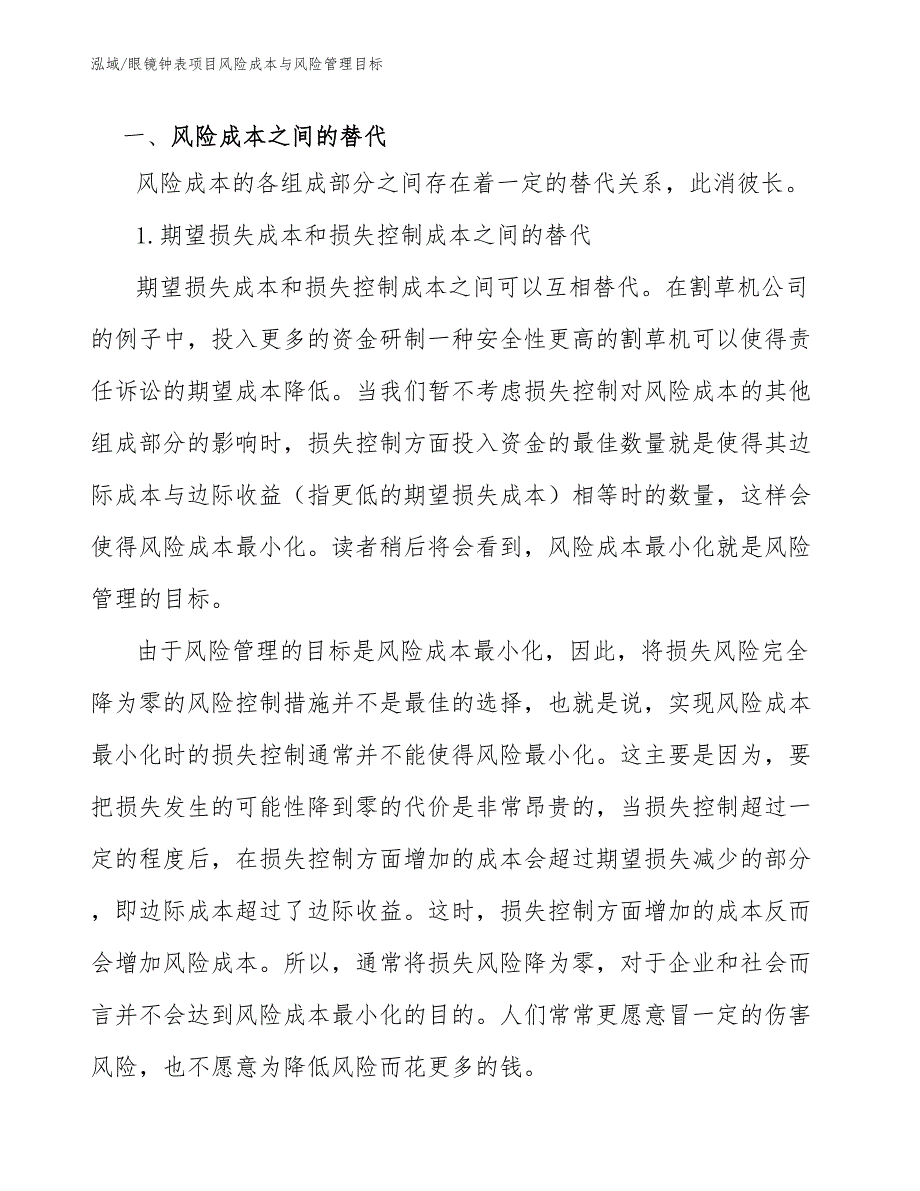 泓域/眼镜钟表项目风险成本与风险管理目标

一、风险成本之间的替代

风险成本的各组成部分之间存在着一定的替代关系，此消彼长。

1. 期望损失成本和损失控制成本之间的替代

期望损失成本和损失控制成本之间可以互相替代。在割草机公司的例子中，投入更多的资金研制一种安全性更高的割草机可以使得责任诉讼的期望成本降低。当我们暂不考虑损失控制对风险成本的其他组成部分的影响时，损失控制方面投入资金的最佳数量就是使得其边际成本与边际收益（指更低的期望损失成本）相等时的数量，这样会使得风险成本最小化。读者稍后将会看到，风险成本最小化就是风险管理的目标。

由于风险管理的目标是风险成本最小化，因此，将损失风险完全降为零的风险控制措施并不是最佳的选择，也就是说，实现风险成本最小化时的损失控制通常并不能使得风险最小化。这主要是因为，要把损失发生的可能性降到零的代价是非常昂贵的，当损失控制超过一定的程度后，在损失控制方面增加的成本会超过期望损失减少的部分，即边际成本超过了边际收益。这时，损失控制方面增加的成本反而会增加风险成本。所以，通常将损失风险降为零，对于企业和社会而言并不会达到风险成本最小化的目的。人们常常更愿意冒一定的伤害风险，也不愿意为降低风险而花更多的钱。